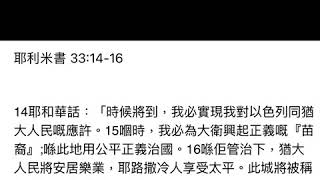 耶利米書 33:14-16

14耶和華話：「時候將到，我必實現我對以色列同猶大人民嘅應許。15嗰時，我必為大衛興起正義嘅『苗裔』;喺此地用公平正義治國。16喺佢管治下，猶大人民將安居樂業，耶路撒冷人享受太平。此城將被稱